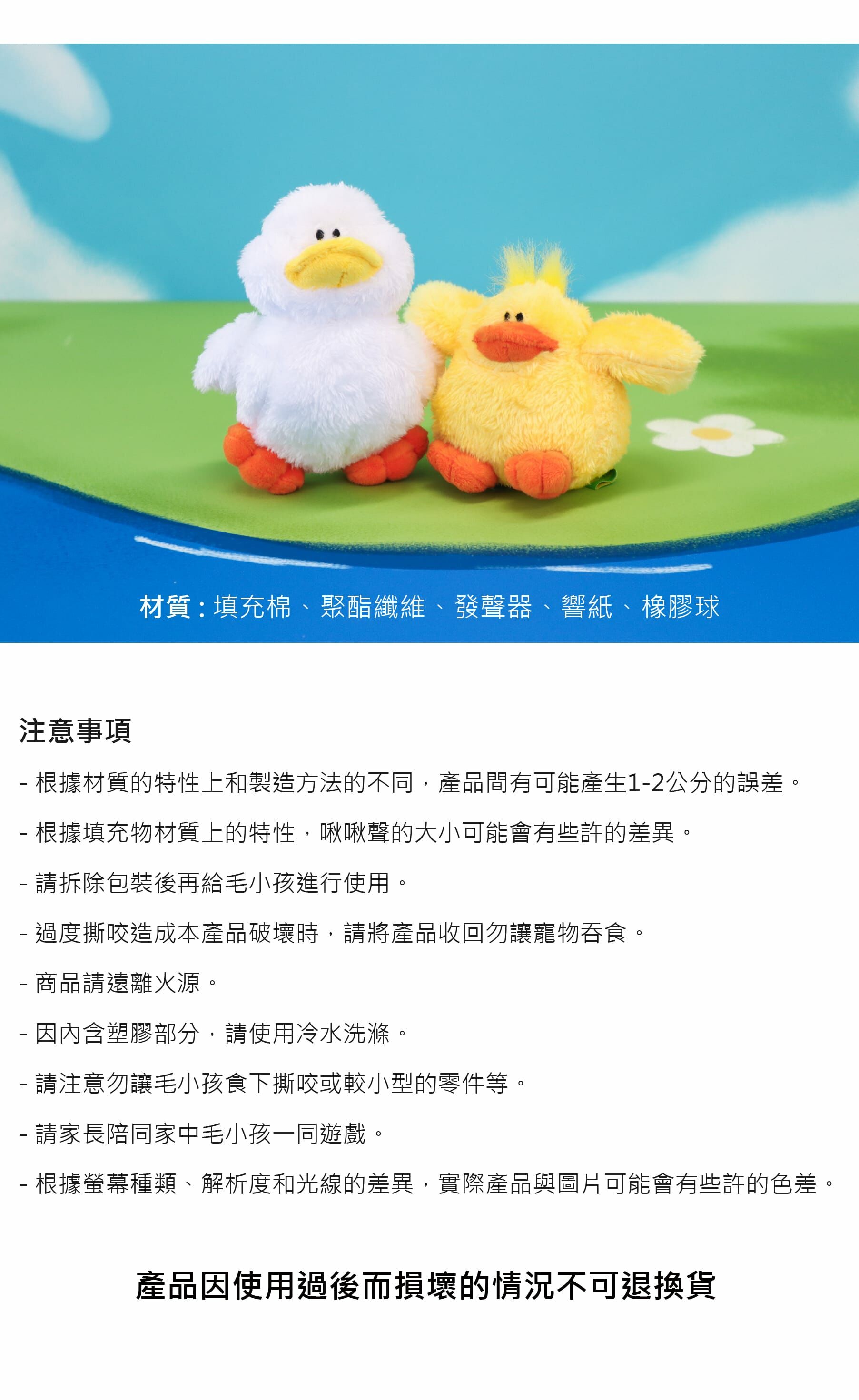 材質：填充棉、聚酯纖維、發聲器、響紙、橡膠球

注意事項

- 根據材質的特性上和製造方法的不同，產品間有可能產生1-2公分的誤差。

- 根據填充物材質上的特性，啾啾聲的大小可能會有些許的差異。

- 請拆除包裝後再給毛小孩進行使用。

- 過度撕咬造成本產品破壞時，請將產品收回勿讓寵物吞食。

- 商品請遠離火源。

- 因內含塑膠部分，請使用冷水洗滌。

- 請注意勿讓毛小孩食下撕咬或較小型的零件等。

- 請家長陪同家中毛小孩一同遊戲。

- 根據螢幕種類、解析度和光線的差異，實際產品與圖片可能會有些許的色差。

產品因使用過後而損壞的情況不可退換貨